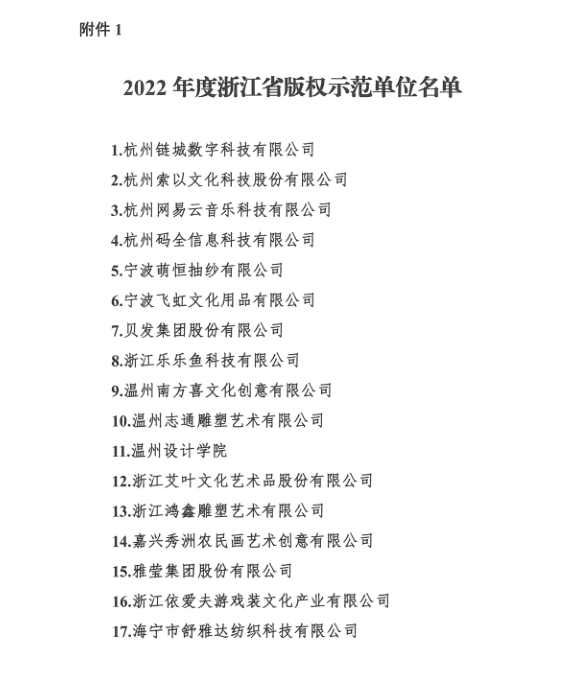 附件 1

2022 年度浙江省版权示范单位名单

1.杭州链城数字科技有限公司
2.杭州索以文化科技股份有限公司
3.杭州网易云音乐科技有限公司
4.杭州码全信息科技有限公司
5.宁波萌恒抽纱有限公司
6.宁波飞虹文化用品有限公司
7.贝发集团股份有限公司
8.浙江乐乐鱼科技有限公司
9.温州南方喜文化创意有限公司
10.温州志通雕塑艺术有限公司
11.温州设计学院
12.浙江艾叶文化艺术品股份有限公司
13.浙江鸿鑫雕塑艺术有限公司
14.嘉兴秀洲农民画艺术创意有限公司
15.雅莹集团股份有限公司
16.浙江依爱夫游戏装文化产业有限公司
17.海宁市舒雅达纺织科技有限公司